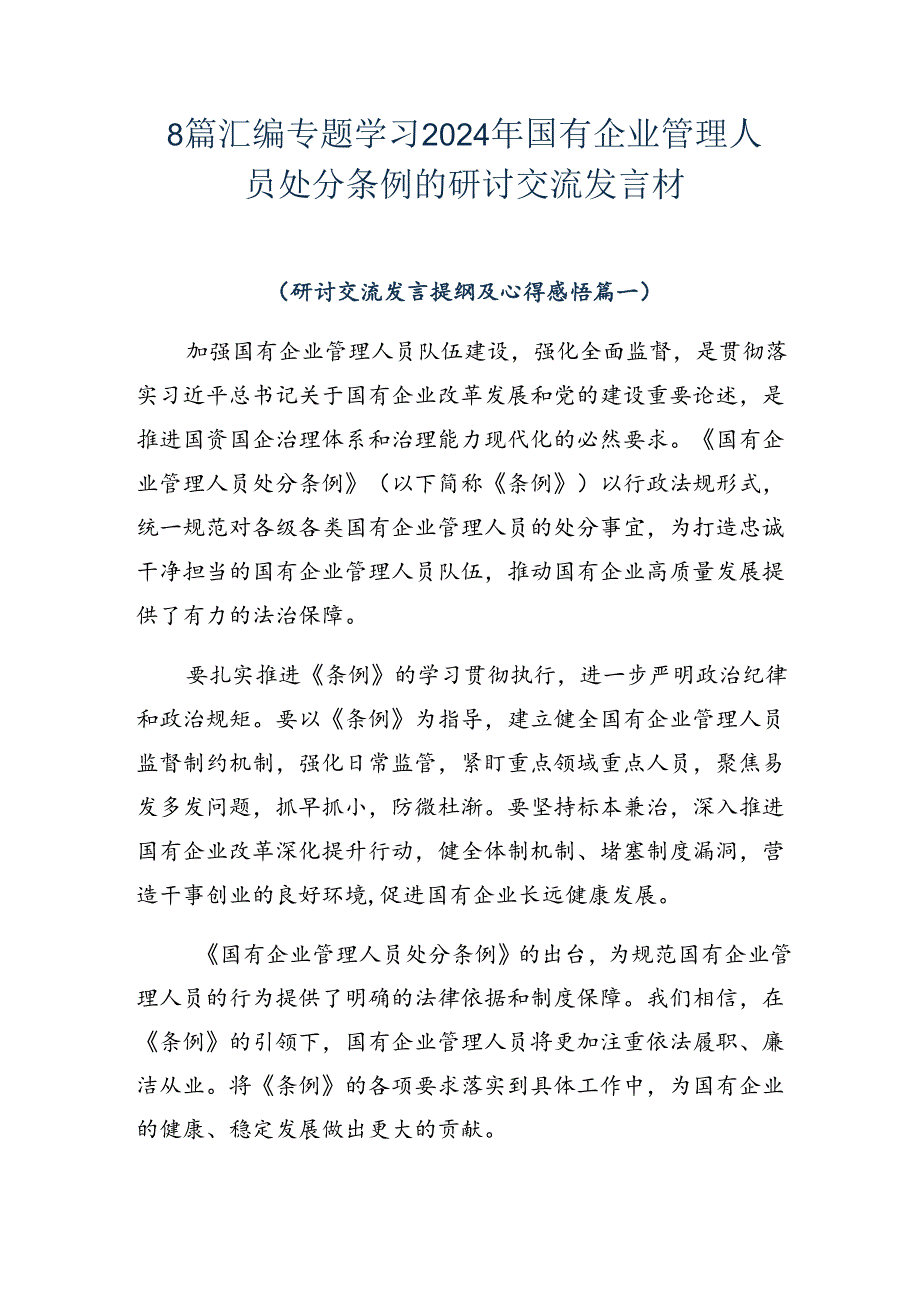 8篇汇编专题学习2024年国有企业管理人员处分条例的研讨交流发言材

（研讨交流发言提纲及心得感悟篇一）

加强国有企业管理人员队伍建设，强化全面监督，是贯彻落实习近平总书记关于国有企业改革发展和党的建设重要论述，是推进国资国企治理体系和治理能力现代化的必然要求。《国有企业管理人员处分条例》（以下简称《条例》）以行政法规形式，统一规范对各级各类国有企业管理人员的处分事宜，为打造忠诚干净担当的国有企业管理人员队伍，推动国有企业高质量发展提供了有力的法治保障。

要扎实推进《条例》的学习贯彻执行，进一步严明政治纪律和政治规矩。要以《条例》为指导，建立健全国有企业管理人员监督制约机制，强化日常监管，紧盯重点领域重点人员，聚焦易发多发问题，抓早抓小，防微杜渐。要坚持标本兼治，深入推进国有企业改革深化提升行动，健全体制机制、堵塞制度漏洞，营造干事创业的良好环境,促进国有企业长远健康发展。

《国有企业管理人员处分条例》的出台，为规范国有企业管理人员的行为提供了明确的法律依据和制度保障。我们相信，在《条例》的引领下，国有企业管理人员将更加注重依法履职、廉洁从业。将《条例》的各项要求落实到具体工作中，为国有企业的健康、稳定发展做出更大的贡献。